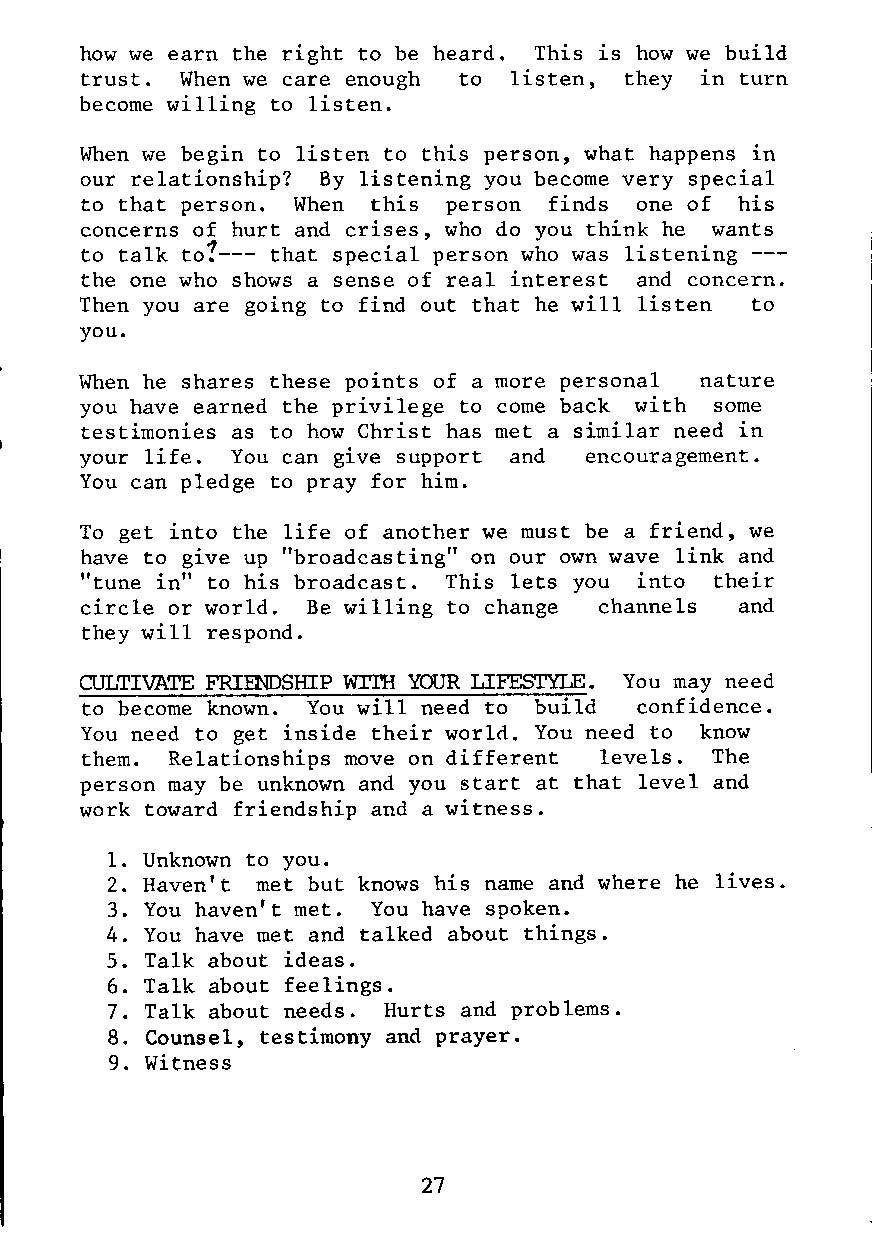 how we earn the right to be heard. This is how we build trust. When we care enough to listen, they in turn become willing to listen.

When we begin to listen to this person, what happens in our relationship? By listening you become very special to that person. When this person finds one of his concerns of hurt and crises, who do you think he wants to talk to?--- that special person who was listening --- the one who shows a sense of real interest and concern. Then you are going to find out that he will listen to you.

When he shares these points of a more personal nature you have earned the privilege to come back with some testimonies as to how Christ has met a similar need in your life. You can give support and encouragement. You can pledge to pray for him.

To get into the life of another we must be a friend, we have to give up "broadcasting" on our own wave link and "tune in" to his broadcast. This lets you into their circle or world. Be willing to change channels and they will respond.

CULTIVATE FRIENDSHIP WITH YOUR LIFESTYLE. You may need to become known. You will need to build confidence. You need to get inside their world. You need to know them. Relationships move on different levels. The person may be unknown and you start at that level and work toward friendship and a witness.

1. Unknown to you.
2. Haven't met but knows his name and where he lives.
3. You haven't met. You have spoken.
4. You have met and talked about things.
5. Talk about ideas.
6. Talk about feelings.
7. Talk about needs. Hurts and problems.
8. Counsel, testimony and prayer.
9. Witness

27